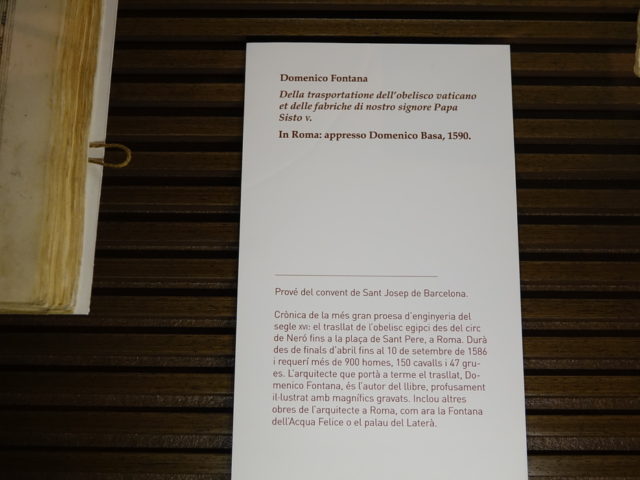 Domenico Fontana

Della trasportatione dell'obelisco vaticano et delle fabriche di nostro signore Papa Sisto v.

In Roma: appresso Domenico Basa, 1590.

Prové del convent de Sant Josep de Barcelona.

Crònica de la més gran proesa d'enginyeria del segle xvi: el trasllat de l'obelisc egipci des del circ de Neró fins a la plaça de Sant Pere, a Roma. Durà des de finals d'abril fins al 10 de setembre de 1586 i requerí més de 900 homes, 150 cavalls i 47 grues. L'arquitecte que portà a terme el trasllat, Domenico Fontana, és l'autor del llibre, profusament il·lustrat amb magnífics gravats. Inclou altres obres de l'arquitecte a Roma, com ara la Fontana dell'Acqua Felice o el palau del Laterà.